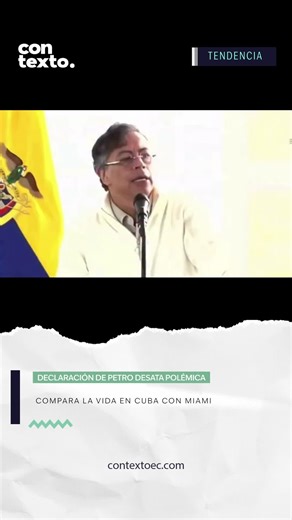 con
texto.

TENDENCIA

DECLARACIÓN DE PETRO DESATA POLÉMICA

COMPARA LA VIDA EN CUBA CON MIAMI

contextoec.com